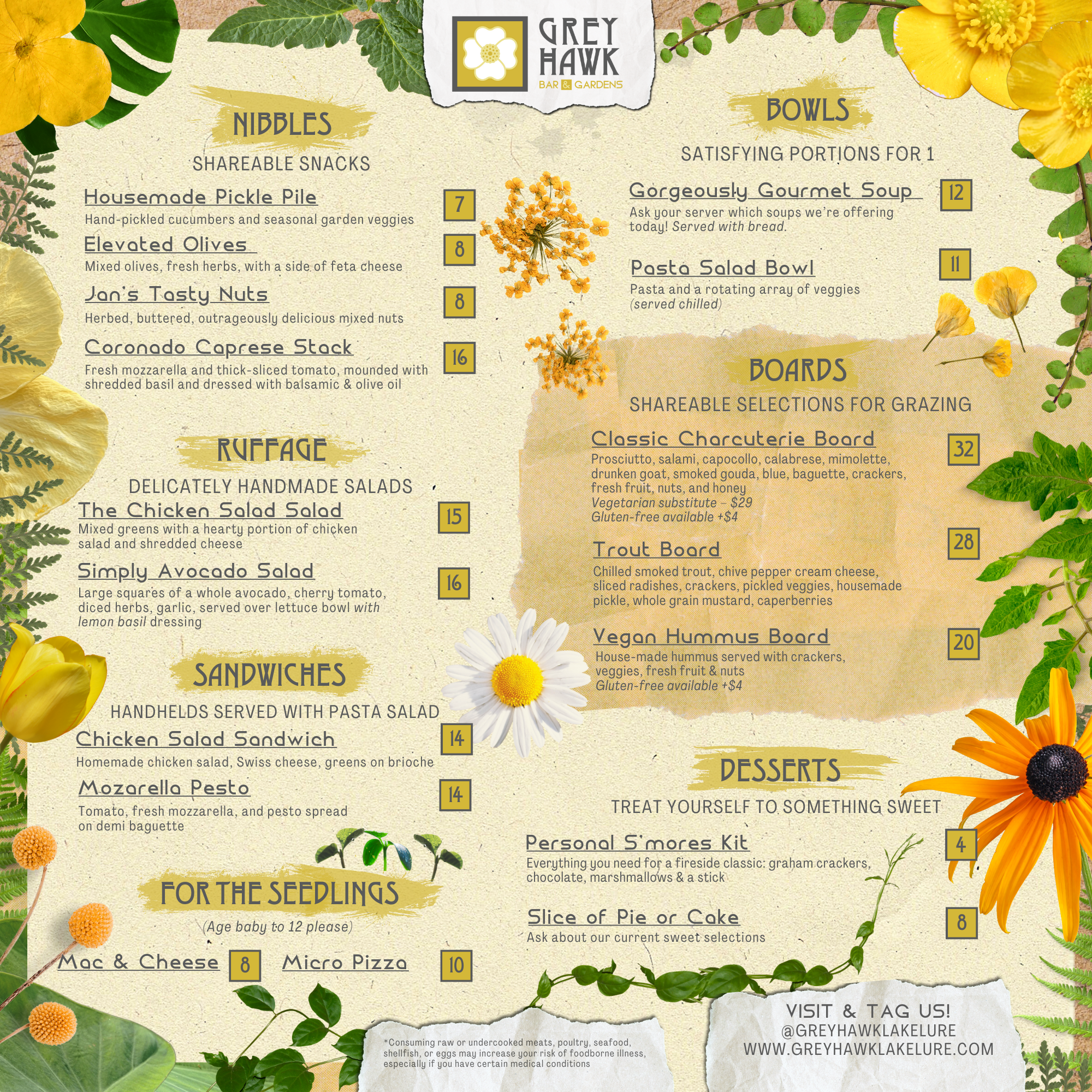 GREY HAWK
BAR & GARDENS

NIBBLES

SHAREABLE SNACKS

Housemade Pickle Pile
7
Hand-pickled cucumbers and seasonal garden veggies

Elevated Olives
8
Mixed olives, fresh herbs, with a side of feta cheese

Jan's Tasty Nuts
8
Herbed, buttered, outrageously delicious mixed nuts

Coronado Caprese Stack
16
Fresh mozzarella and thick-sliced tomato, mounded with shredded basil and dressed with balsamic & olive oil

RUFFAGE

DELICATELY HANDMADE SALADS

The Chicken Salad Salad
15
Mixed greens with a hearty portion of chicken salad and shredded cheese

Simply Avocado Salad
16
Large squares of a whole avocado, cherry tomato, diced herbs, garlic, served over lettuce bowl with lemon basil dressing

SANDWICHES

HANDHELDS SERVED WITH PASTA SALAD

Chicken Salad Sandwich
14
Homemade chicken salad, Swiss cheese, greens on brioche

Mozarella Pesto
14
Tomato, fresh mozzarella, and pesto spread on demi baguette

FOR THE SEEDLINGS

(Age baby to 12 please)

Mac & Cheese 8 Micro Pizza 10

BOWLS

SATISFYING PORTIONS FOR 1

Gorgeously Gourmet Soup
12
Ask your server which soups we're offering today! Served with bread.

Pasta Salad Bowl
11
Pasta and a rotating array of veggies (served chilled)

BOARDS

SHAREABLE SELECTIONS FOR GRAZING

Classic Charcuterie Board
32
Prosciutto, salami, capocollo, calabrese, mimolette, drunken goat, smoked gouda, blue, baguette, crackers, fresh fruit, nuts, and honey
Vegetarian substitute - $29
Gluten-free available +$4

Trout Board
28
Chilled smoked trout, chive pepper cream cheese, sliced radishes, crackers, pickled veggies, housemade pickle, whole grain mustard, caperberries

Vegan Hummus Board
20
House-made hummus served with crackers, veggies, fresh fruit & nuts
Gluten-free available +$4

DESSERTS

TREAT YOURSELF TO SOMETHING SWEET

Personal S'mores Kit
4
Everything you need for a fireside classic: graham crackers, chocolate, marshmallows & a stick

Slice of Pie or Cake
8
Ask about our current sweet selections

*Consuming raw or undercooked meats, poultry, seafood, shellfish, or eggs may increase your risk of foodborne illness, especially if you have certain medical conditions

VISIT & TAG US!
@GREYHAWKLAKELURE
WWW.GREYHAWKLAKELURE.COM